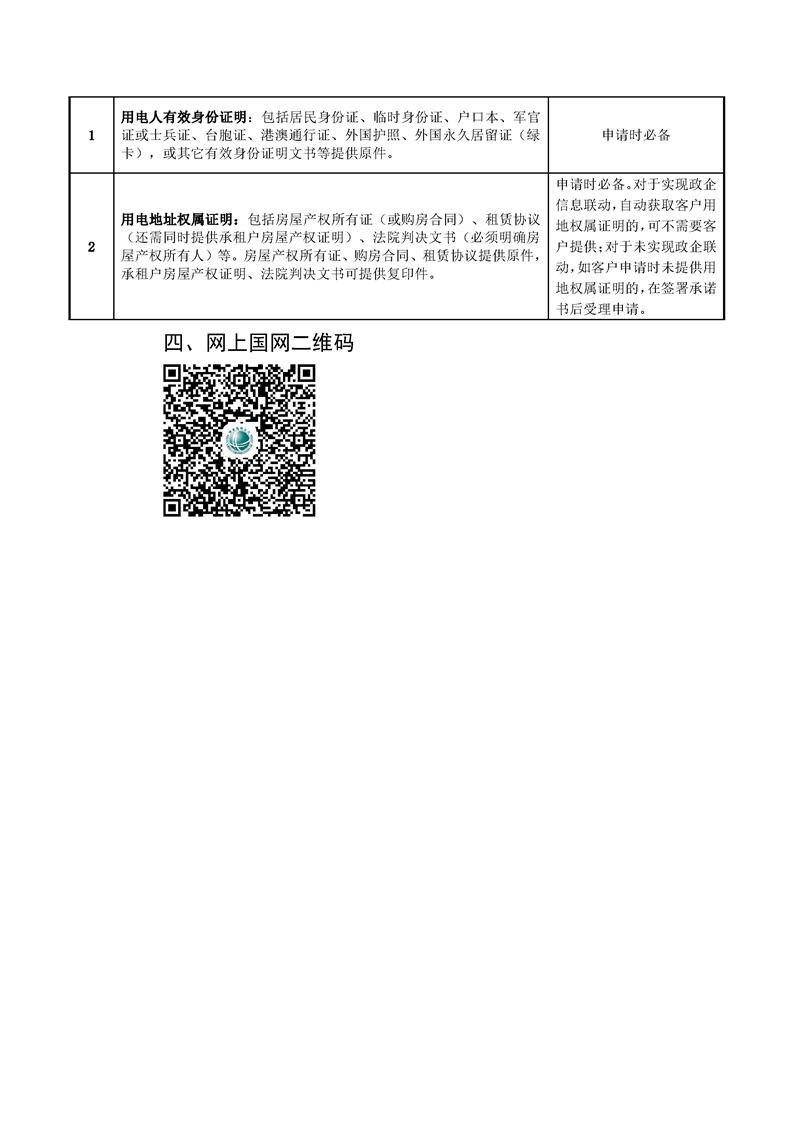 | 1 | 用电人有效身份证明：包括居民身份证、临时身份证、户口本、军官证或士兵证、台胞证、港澳通行证、外国护照、外国永久居留证（绿卡），或其它有效身份证明文书等提供原件。 | 申请时必备 |
|---|---|---|
| 2 | 用电地址权属证明：包括房屋产权所有证（或购房合同）、租赁协议（还需同时提供承租户房屋产权证明）、法院判决文书（必须明确房屋产权所有人）等。房屋产权所有证、购房合同、租赁协议提供原件，承租户房屋产权证明、法院判决文书可提供复印件。 | 申请时必备。对于实现政企信息联动，自动获取客户用地权属证明的，可不需要客户提供；对于未实现政企联动，如客户申请时未提供用地权属证明的，在签署承诺书后受理申请。 |

四、网上国网二维码